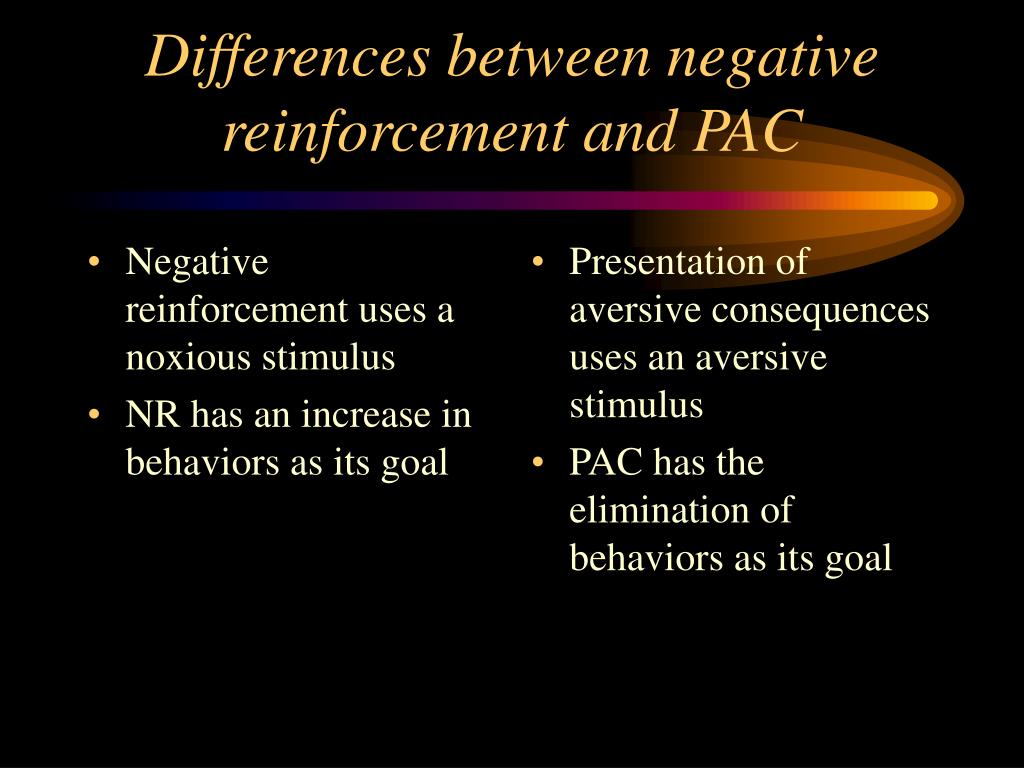 Differences between negative reinforcement and PAC

• Negative reinforcement uses a noxious stimulus
• NR has an increase in behaviors as its goal

• Presentation of aversive consequences uses an aversive stimulus
• PAC has the elimination of behaviors as its goal